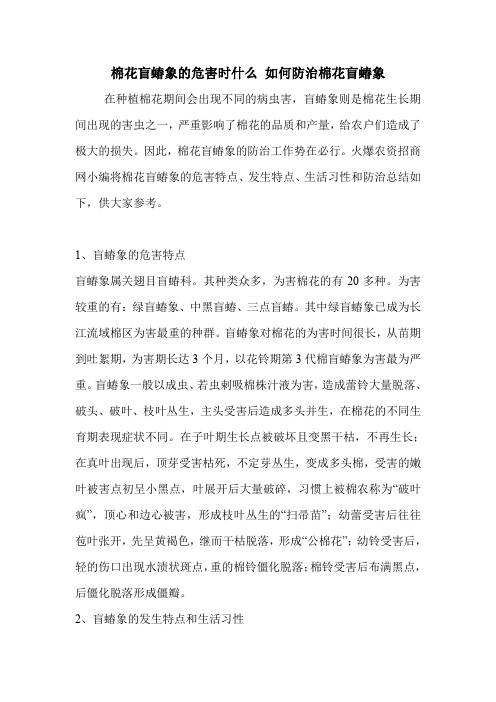 棉花盲蝽象的危害时什么 如何防治棉花盲蝽象

在种植棉花期间会出现不同的病虫害，盲蝽象则是棉花生长期间出现的害虫之一，严重影响了棉花的品质和产量，给农户们造成了极大的损失。因此，棉花盲蝽象的防治工作势在必行。火爆农资招商网小编将棉花盲蝽象的危害特点、发生特点、生活习性和防治总结如下，供大家参考。

1、盲蝽象的危害特点

盲蝽象属关翅目盲蝽科。其种类众多，为害棉花的有 20 多种。为害较重的有：绿盲蝽象、中黑盲蝽、三点盲蝽。其中绿盲蝽象已成为长江流域棉区为害最重的种群。盲蝽象对棉花的为害时间很长，从苗期到吐絮期，为害期长达 3 个月，以花铃期第 3 代棉盲蝽象为害最为严重。盲蝽象一般以成虫、若虫刺吸棉株汁液为害，造成蕾铃大量脱落、破头、破叶、枝叶丛生，主头受害后造成多头并生，在棉花的不同生育期表现症状不同。在子叶期生长点被破坏且变黑干枯，不再生长；在真叶出现后，顶芽受害枯死，不定芽丛生，变成多头棉，受害的嫩叶被害点初呈小黑点，叶展开后大量破碎，习惯上被棉农称为“破叶疯”，顶心和边心被害，形成枝叶丛生的“扫帚苗”；幼蕾受害后往往苞叶张开，先呈黄褐色，继而干枯脱落，形成“公棉花”；幼铃受害后，轻的伤口出现水渍状斑点，重的棉铃僵化脱落；棉铃受害后布满黑点，后僵化脱落形成僵瓣。

2、盲蝽象的发生特点和生活习性